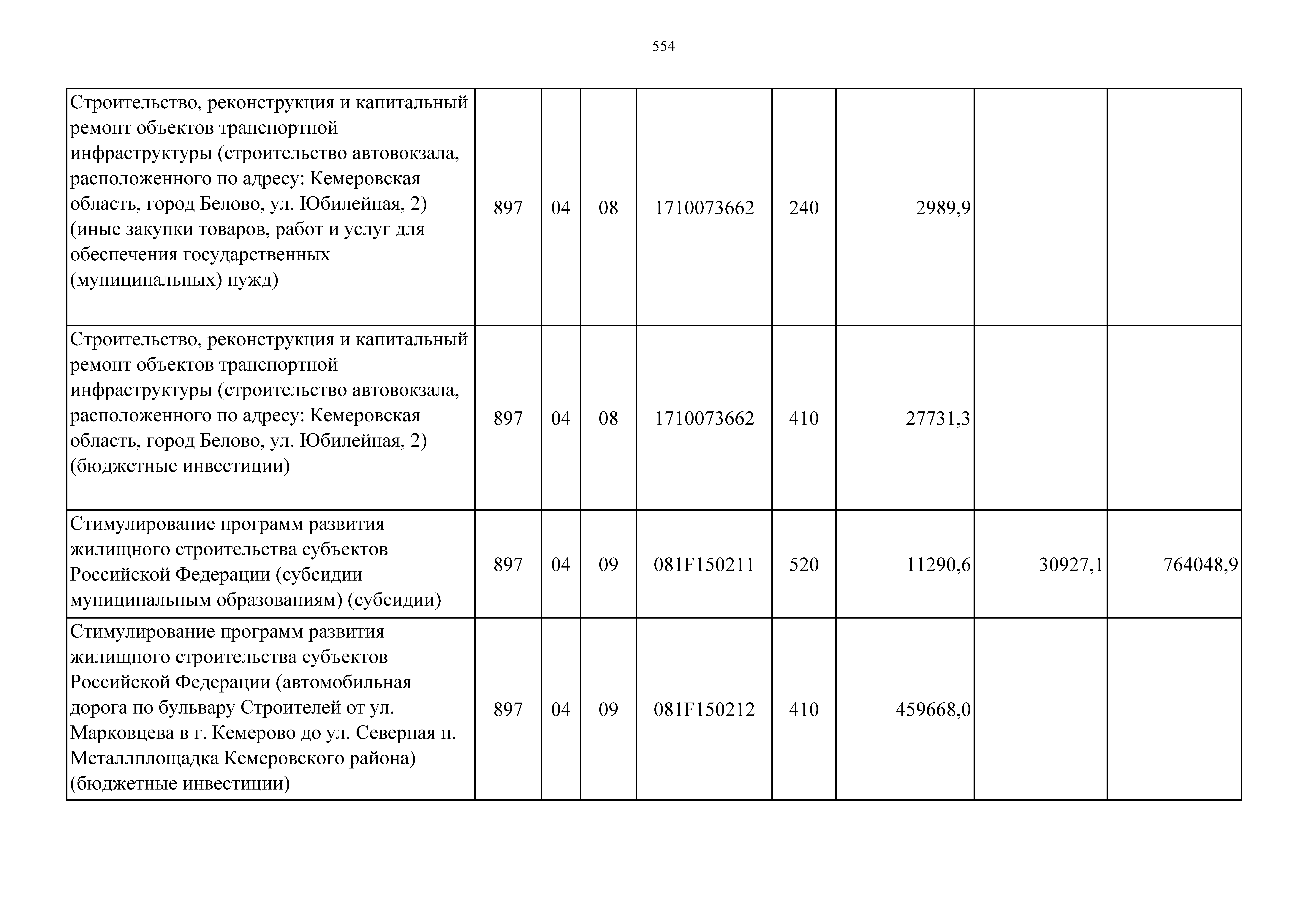 554

| | | | | | | | | |
|---|---|---|---|---|---|---|---|---|
| Строительство, реконструкция и капитальный ремонт объектов транспортной инфраструктуры (строительство автовокзала, расположенного по адресу: Кемеровская область, город Белово, ул. Юбилейная, 2) (иные закупки товаров, работ и услуг для обеспечения государственных (муниципальных) нужд) | 897 | 04 | 08 | 1710073662 | 240 | 2989,9 | | |
| Строительство, реконструкция и капитальный ремонт объектов транспортной инфраструктуры (строительство автовокзала, расположенного по адресу: Кемеровская область, город Белово, ул. Юбилейная, 2) (бюджетные инвестиции) | 897 | 04 | 08 | 1710073662 | 410 | 27731,3 | | |
| Стимулирование программ развития жилищного строительства субъектов Российской Федерации (субсидии муниципальным образованиям) (субсидии) | 897 | 04 | 09 | 081F150211 | 520 | 11290,6 | 30927,1 | 764048,9 |
| Стимулирование программ развития жилищного строительства субъектов Российской Федерации (автомобильная дорога по бульвару Строителей от ул. Марковцева в г. Кемерово до ул. Северная п. Металлплощадка Кемеровского района) (бюджетные инвестиции) | 897 | 04 | 09 | 081F150212 | 410 | 459668,0 | | |